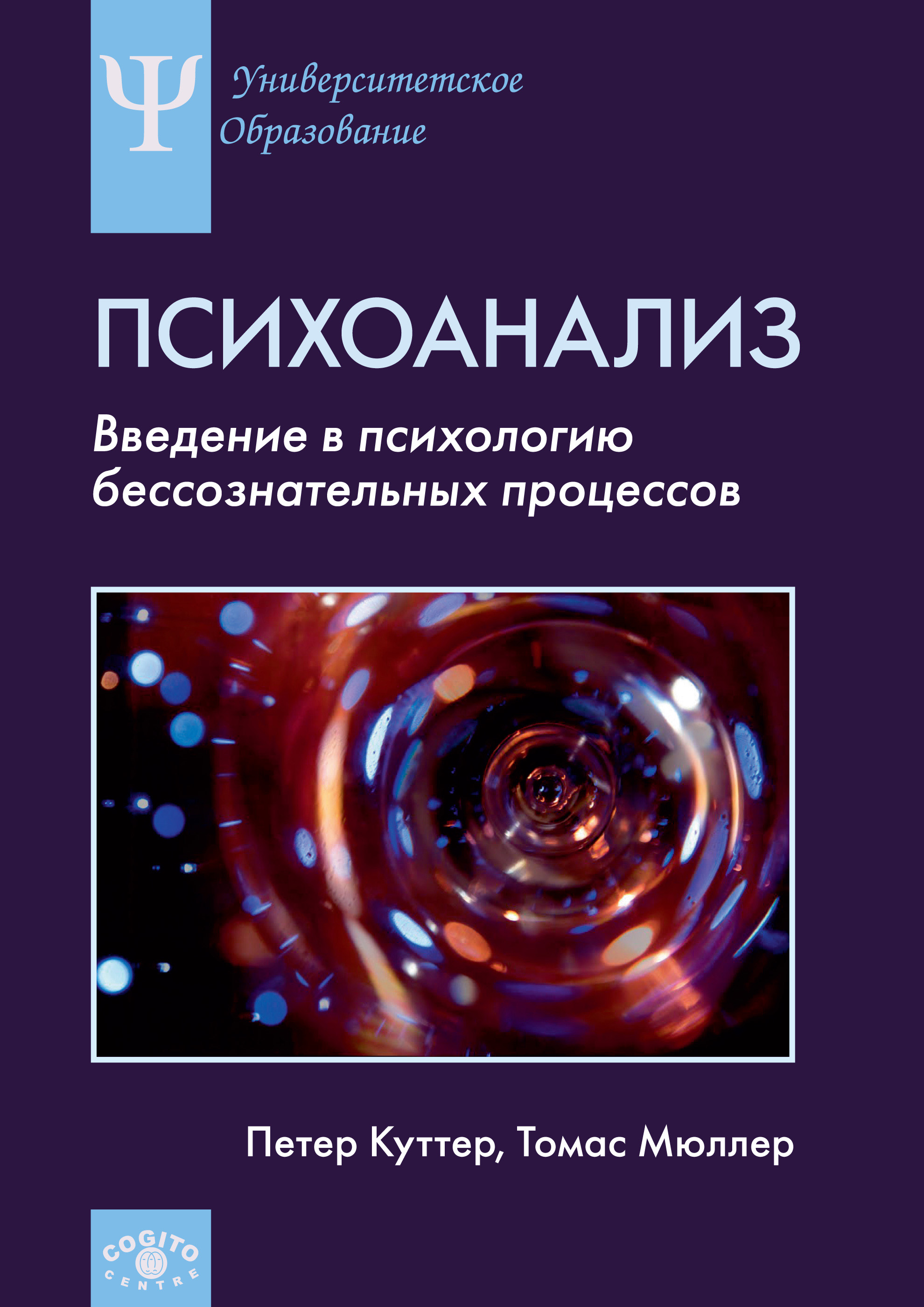 Ψ Университетское Образование

ПСИХОАНАЛИЗ

Введение в психологию бессознательных процессов

Петер Куттер, Томас Мюллер

COGITO CENTRE